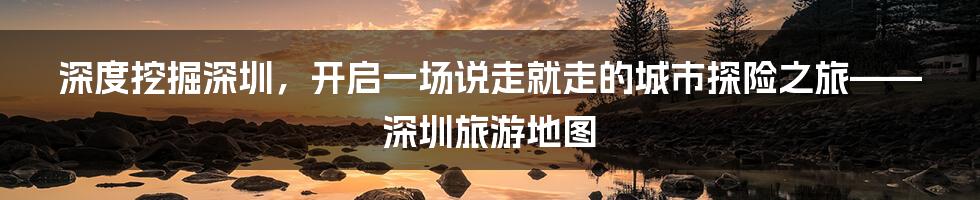 深度挖掘深圳，开启一场说走就走的城市探险之旅——深圳旅游地图